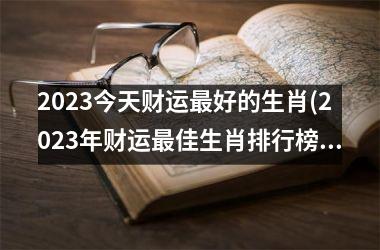 2023今天财运最好的生肖(2023年财运最佳生肖排行榜...